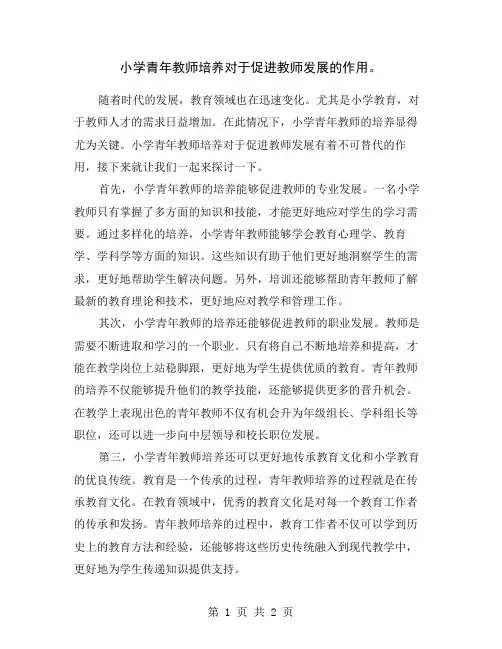 小学青年教师培养对于促进教师发展的作用。

随着时代的发展，教育领域也在迅速变化。尤其是小学教育，对于教师人才的需求日益增加。在此情况下，小学青年教师的培养显得尤为关键。小学青年教师培养对于促进教师发展有着不可替代的作用，接下来就让我们一起来探讨一下。

首先，小学青年教师的培养能够促进教师的专业发展。一名小学教师只有掌握了多方面的知识和技能，才能更好地应对学生的学习需要。通过多样化的培养，小学青年教师能够学会教育心理学、教育学、学科学等方面的知识。这些知识有助于他们更好地洞察学生的需求，更好地帮助学生解决问题。另外，培训还能够帮助青年教师了解最新的教育理论和技术，更好地应对教学和管理工作。

其次，小学青年教师的培养还能够促进教师的职业发展。教师是需要不断进取和学习的一个职业。只有将自己不断地培养和提高，才能在教学岗位上站稳脚跟，更好地为学生提供优质的教育。青年教师的培养不仅能够提升他们的教学技能，还能够提供更多的晋升机会。在教学上表现出色的青年教师不仅有机会升为年级组长、学科组长等职位，还可以进一步向中层领导和校长职位发展。

第三，小学青年教师培养还可以更好地传承教育文化和小学教育的优良传统。教育是一个传承的过程，青年教师培养的过程就是在传承教育文化。在教育领域中，优秀的教育文化是对每一个教育工作者的传承和发扬。青年教师培养的过程中，教育工作者不仅可以学到历史上的教育方法和经验，还能够将这些历史传统融入到现代教学中，更好地为学生传递知识提供支持。

第 1 页 共 2 页